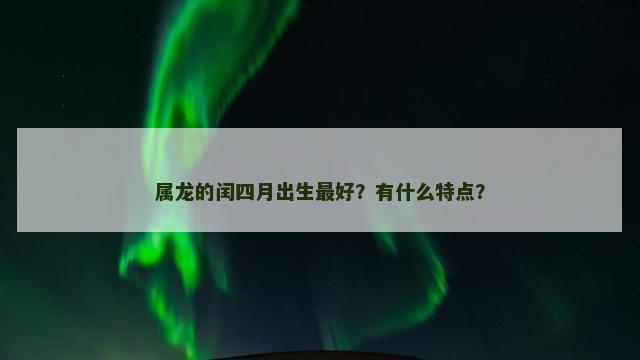 属龙的闰四月出生最好？有什么特点？